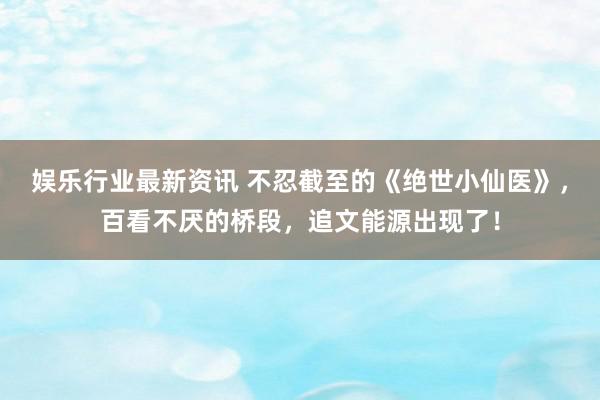 娱乐行业最新资讯 不忍截至的《绝世小仙医》，百看不厌的桥段，追文能源出现了！